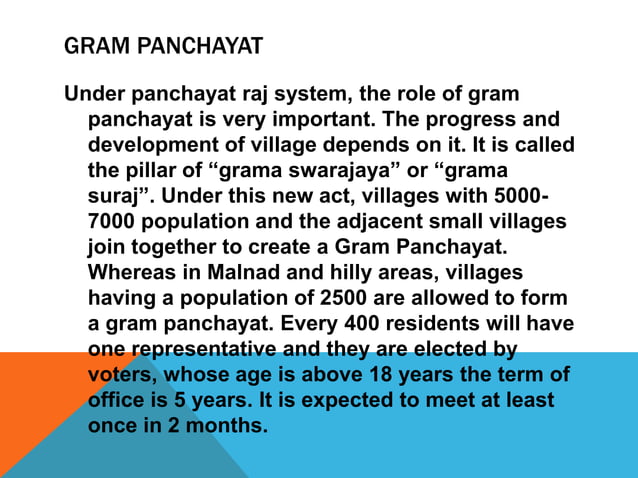 GRAM PANCHAYAT

Under panchayat raj system, the role of gram panchayat is very important. The progress and development of village depends on it. It is called the pillar of “grama swarajaya” or “grama suraj”. Under this new act, villages with 5000-7000 population and the adjacent small villages join together to create a Gram Panchayat. Whereas in Malnad and hilly areas, villages having a population of 2500 are allowed to form a gram panchayat. Every 400 residents will have one representative and they are elected by voters, whose age is above 18 years the term of office is 5 years. It is expected to meet at least once in 2 months.